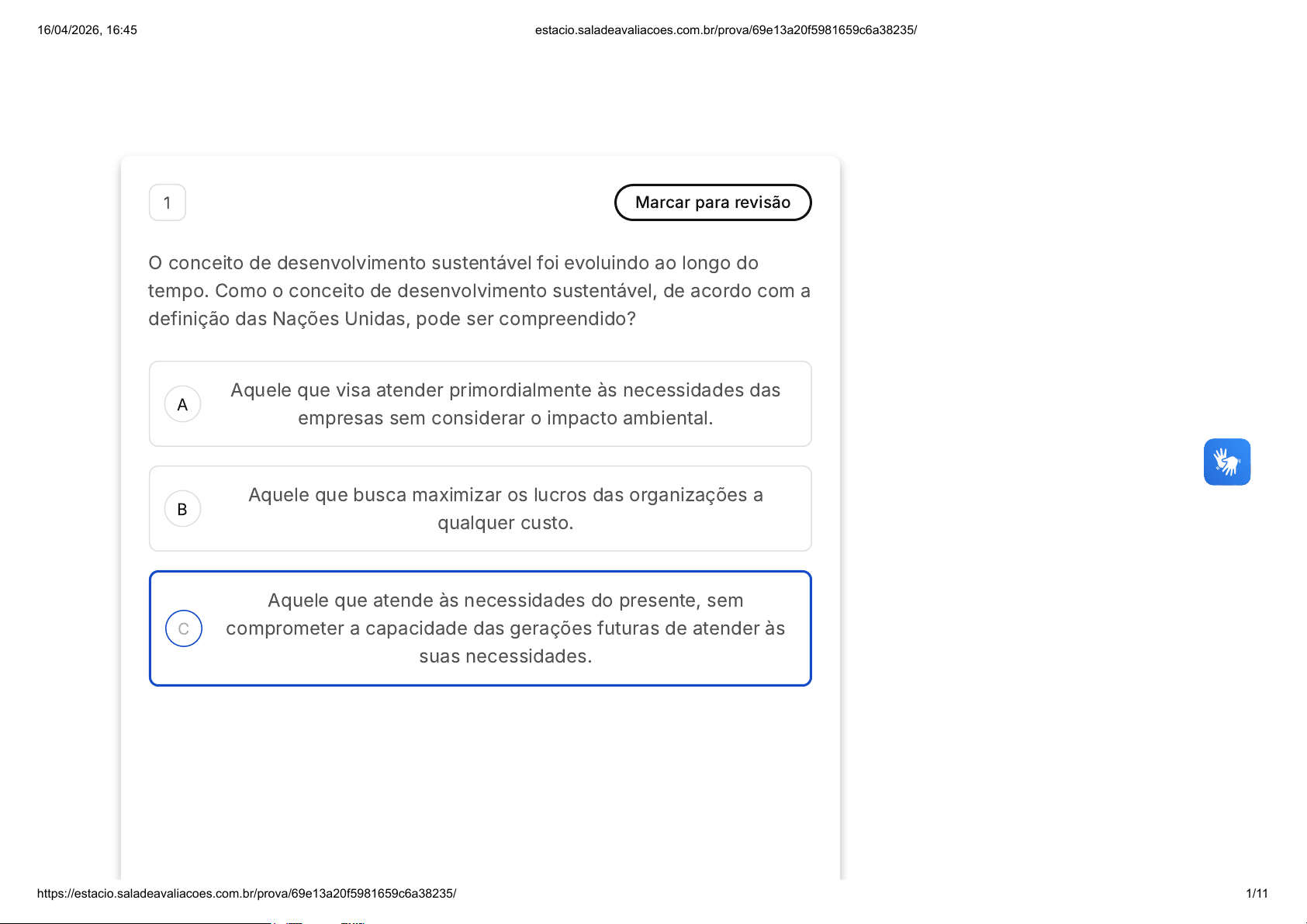 16/04/2026, 16:45

estacio.saladeavaliacoes.com.br/prova/69e13a20f5981659c6a38235/

1

Marcar para revisão

O conceito de desenvolvimento sustentável foi evoluindo ao longo do tempo. Como o conceito de desenvolvimento sustentável, de acordo com a definição das Nações Unidas, pode ser compreendido?

A
Aquele que visa atender primordialmente às necessidades das empresas sem considerar o impacto ambiental.

B
Aquele que busca maximizar os lucros das organizações a qualquer custo.

C
Aquele que atende às necessidades do presente, sem comprometer a capacidade das gerações futuras de atender às suas necessidades.

https://estacio.saladeavaliacoes.com.br/prova/69e13a20f5981659c6a38235/

1/11